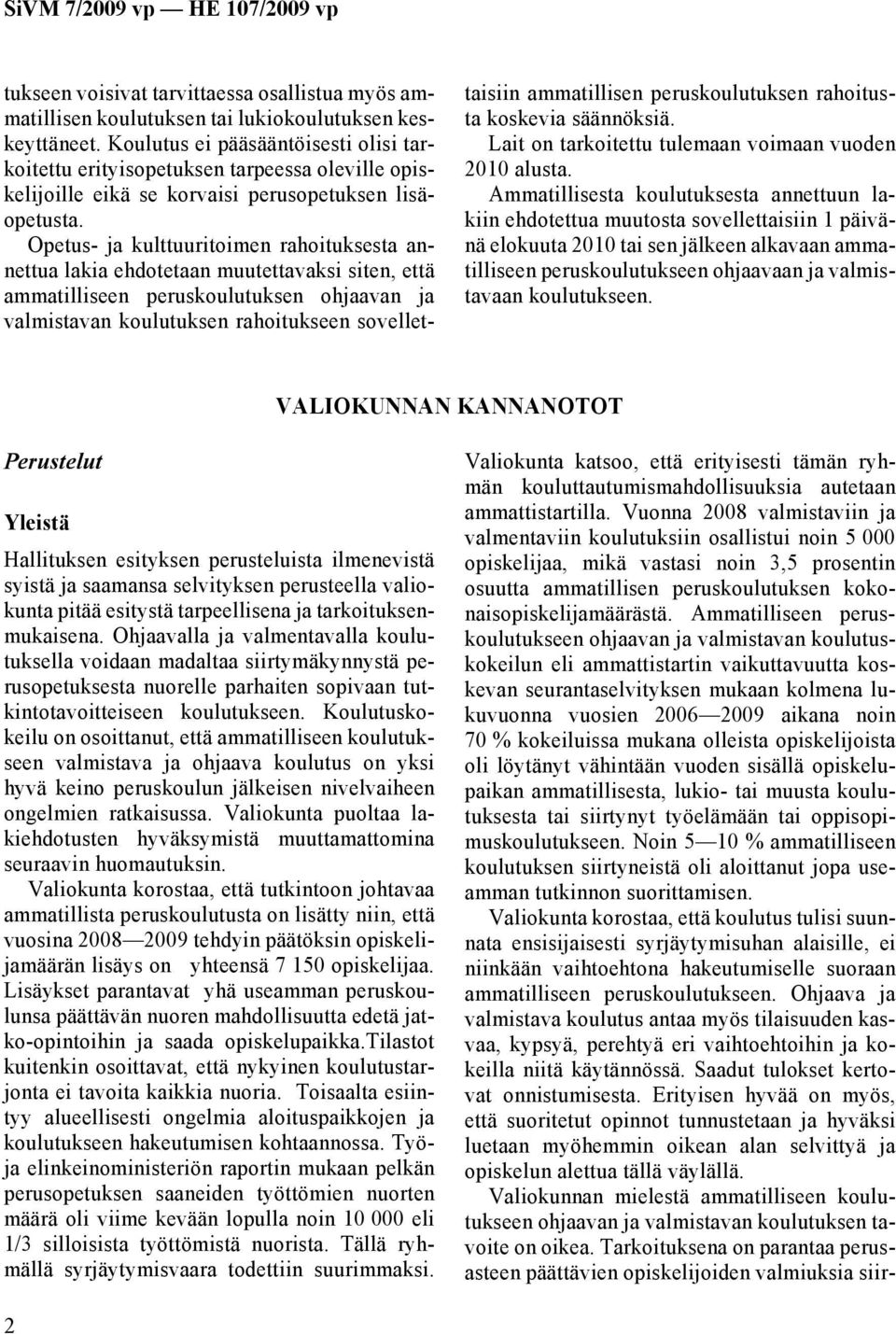 SiVM 7/2009 vp — HE 107/2009 vp

tukseen voisivat tarvittaessa osallistua myös ammatillisen koulutuksen tai lukiokoulutuksen keskeyttäneet. Koulutus ei pääsääntöisesti olisi tarkoitettu erityisopetuksen tarpeessa oleville opiskelijoille eikä se korvaisi perusopetuksen lisäopetusta.

Opetus- ja kulttuuritoimen rahoituksesta annettua lakia ehdotetaan muutettavaksi siten, että ammatilliseen peruskoulutuksen ohjaavan ja valmistavan koulutuksen rahoitukseen sovellettaisiin ammatillisen peruskoulutuksen rahoitusta koskevia säännöksiä.

Lait on tarkoitettu tulemaan voimaan vuoden 2010 alusta.

Ammatillisesta koulutuksesta annettuun lakiin ehdotettua muutosta sovellettaisiin 1 päivänä elokuuta 2010 tai sen jälkeen alkavaan ammatilliseen peruskoulutukseen ohjaavaan ja valmistavaan koulutukseen.

VALIOKUNNAN KANNANOTOT

Perustelut

Yleistä

Hallituksen esityksen perusteluista ilmenevistä syistä ja saamansa selvityksen perusteella valiokunta pitää esitystä tarpeellisena ja tarkoituksenmukaisena. Ohjaavalla ja valmentavalla koulutuksella voidaan madaltaa siirtymäkynnystä perusopetuksesta nuorelle parhaiten sopivaan tutkintotavoitteiseen koulutukseen. Koulutuskokeilu on osoittanut, että ammatilliseen koulutukseen valmistava ja ohjaava koulutus on yksi hyvä keino peruskoulun jälkeisen nivelvaiheen ongelmien ratkaisussa. Valiokunta puoltaa lakiehdotusten hyväksymistä muuttamattomina seuraavin huomautuksin.

Valiokunta korostaa, että tutkintoon johtavaa ammatillista peruskoulutusta on lisätty niin, että vuosina 2008—2009 tehdyin päätöksin opiskelijamäärän lisäys on yhteensä 7 150 opiskelijaa. Lisäykset parantavat yhä useamman peruskoulunsa päättävän nuoren mahdollisuutta edetä jatko-opintoihin ja saada opiskelupaikka.Tilastot kuitenkin osoittavat, että nykyinen koulutustarjonta ei tavoita kaikkia nuoria. Toisaalta esiintyy alueellisesti ongelmia aloituspaikkojen ja koulutukseen hakeutumisen kohtaannossa. Työ- ja elinkeinoministeriön raportin mukaan pelkän perusopetuksen saaneiden työttömien nuorten määrä oli viime kevään lopulla noin 10 000 eli 1/3 silloisista työttömistä nuorista. Tällä ryhmällä syrjäytymisvaara todettiin suurimmaksi.

Valiokunta katsoo, että erityisesti tämän ryhmän kouluttautumismahdollisuuksia autetaan ammattistartilla. Vuonna 2008 valmistaviin ja valmentaviin koulutuksiin osallistui noin 5 000 opiskelijaa, mikä vastasi noin 3,5 prosentin osuutta ammatillisen peruskoulutuksen kokonaisopiskelijamäärästä. Ammatilliseen peruskoulutukseen ohjaavan ja valmistavan koulutuskokeilun eli ammattistartin vaikuttavuutta koskevan seurantaselvityksen mukaan kolmena lukuvuonna vuosien 2006—2009 aikana noin 70 % kokeiluissa mukana olleista opiskelijoista oli löytänyt vähintään vuoden sisällä opiskelupaikan ammatillisesta, lukio- tai muusta koulutuksesta tai siirtynyt työelämään tai oppisopimuskoulutukseen. Noin 5—10 % ammatilliseen koulutuksen siirtyneistä oli aloittanut jopa useamman tutkinnon suorittamisen.

Valiokunta korostaa, että koulutus tulisi suunnata ensisijaisesti syrjäytymisuhan alaisille, ei niinkään vaihtoehtona hakeutumiselle suoraan ammatilliseen peruskoulutukseen. Ohjaava ja valmistava koulutus antaa myös tilaisuuden kasvaa, kypsyä, perehtyä eri vaihtoehtoihin ja kokeilla niitä käytännössä. Saadut tulokset kertovat onnistumisesta. Erityisen hyvää on myös, että suoritetut opinnot tunnustetaan ja hyväksi luetaan myöhemmin oikean alan selvittyä ja opiskelun alettua tällä väylällä.

Valiokunnan mielestä ammatilliseen koulutukseen ohjaavan ja valmistavan koulutuksen tavoite on oikea. Tarkoituksena on parantaa perusasteen päättävien opiskelijoiden valmiuksia siir-

2